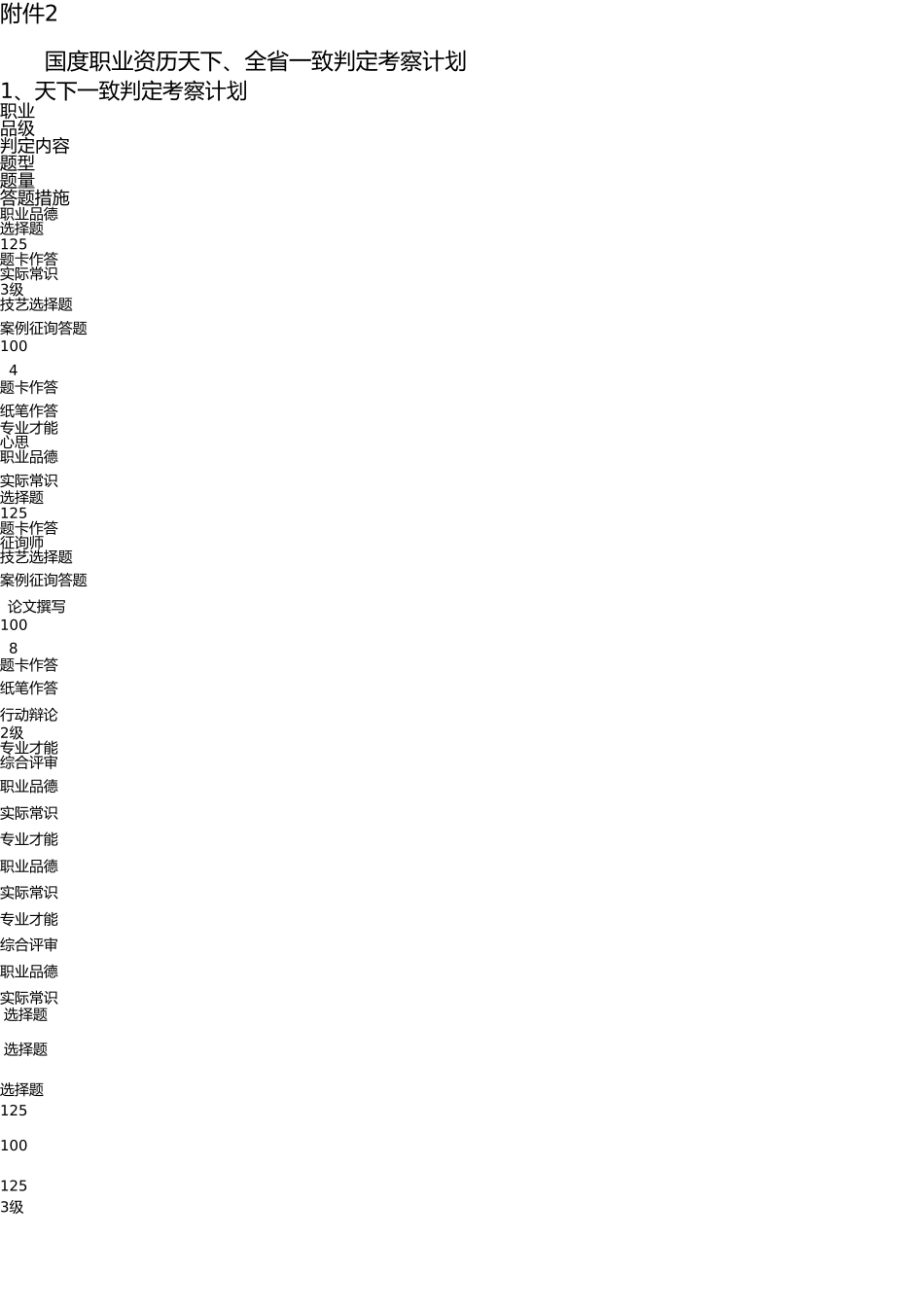 附件2

国度职业资历天下、全省一致判定考察计划

1、天下一致判定考察计划

职业
品级
判定内容
题型
题量
答题措施
职业品德
选择题
125
题卡作答
实际常识
3级
技艺选择题

案例征询答题
100

4
题卡作答

纸笔作答
专业才能
心思
职业品德

实际常识
选择题
125
题卡作答
征询师
技艺选择题

案例征询答题

论文撰写
100

8
题卡作答

纸笔作答

行动辩论
2级
专业才能
综合评审

职业品德

实际常识

专业才能

职业品德

实际常识

专业才能

综合评审

职业品德

实际常识
选择题

选择题

选择题
125

100

125
3级